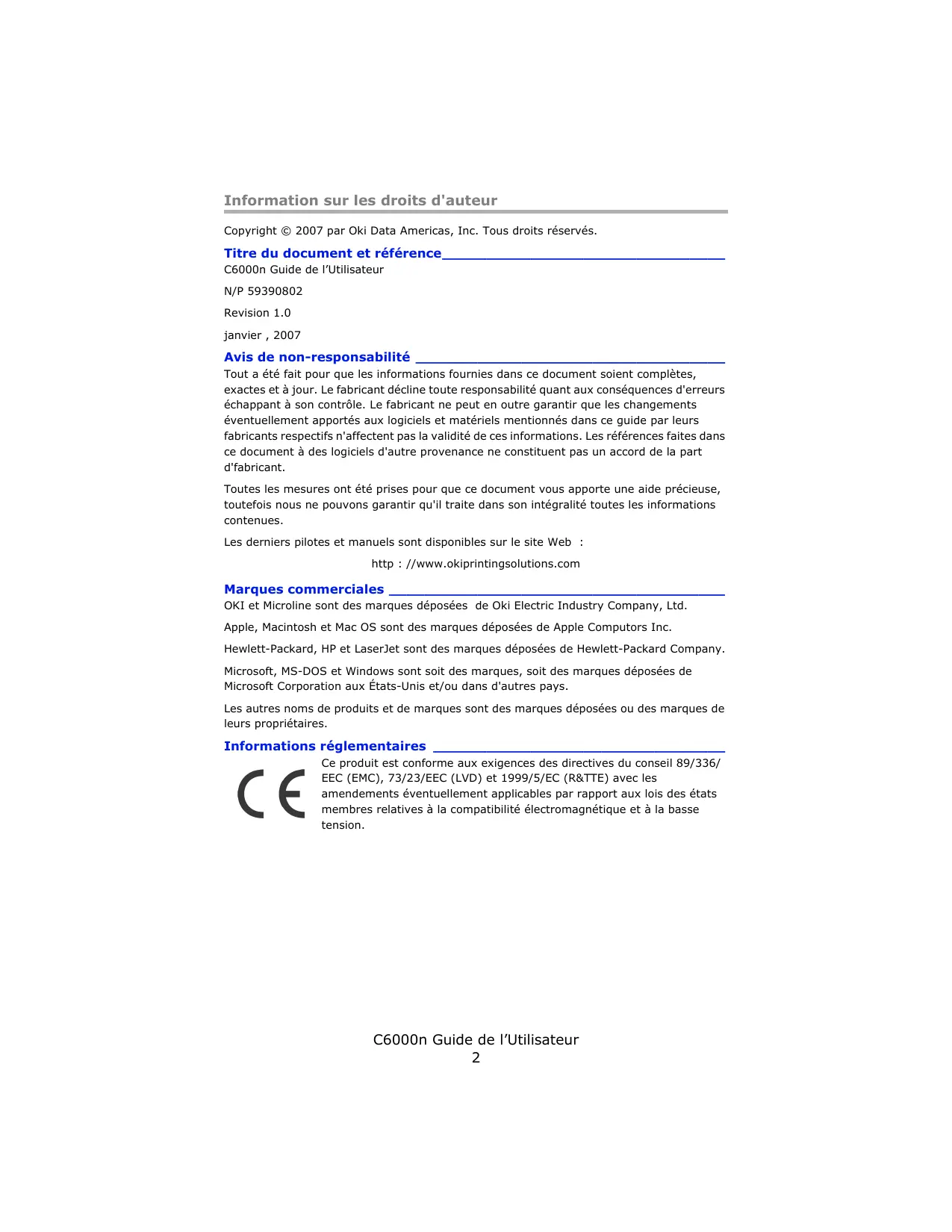 Information sur les droits d'auteur

Copyright © 2007 par Oki Data Americas, Inc. Tous droits réservés.

Titre du document et référence

C6000n Guide de l'Utilisateur

N/P 59390802

Revision 1.0

janvier , 2007

Avis de non-responsabilité

Tout a été fait pour que les informations fournies dans ce document soient complètes, exactes et à jour. Le fabricant décline toute responsabilité quant aux conséquences d'erreurs échappant à son contrôle. Le fabricant ne peut en outre garantir que les changements éventuellement apportés aux logiciels et matériels mentionnés dans ce guide par leurs fabricants respectifs n'affectent pas la validité de ces informations. Les références faites dans ce document à des logiciels d'autre provenance ne constituent pas un accord de la part d'fabricant.

Toutes les mesures ont été prises pour que ce document vous apporte une aide précieuse, toutefois nous ne pouvons garantir qu'il traite dans son intégralité toutes les informations contenues.

Les derniers pilotes et manuels sont disponibles sur le site Web :

http : //www.okiprintingsolutions.com

Marques commerciales

OKI et Microline sont des marques déposées de Oki Electric Industry Company, Ltd.

Apple, Macintosh et Mac OS sont des marques déposées de Apple Computors Inc.

Hewlett-Packard, HP et LaserJet sont des marques déposées de Hewlett-Packard Company.

Microsoft, MS-DOS et Windows sont soit des marques, soit des marques déposées de Microsoft Corporation aux États-Unis et/ou dans d'autres pays.

Les autres noms de produits et de marques sont des marques déposées ou des marques de leurs propriétaires.

Informations réglementaires

CE

Ce produit est conforme aux exigences des directives du conseil 89/336/EEC (EMC), 73/23/EEC (LVD) et 1999/5/EC (R&TTE) avec les amendements éventuellement applicables par rapport aux lois des états membres relatives à la compatibilité électromagnétique et à la basse tension.

C6000n Guide de l'Utilisateur
2